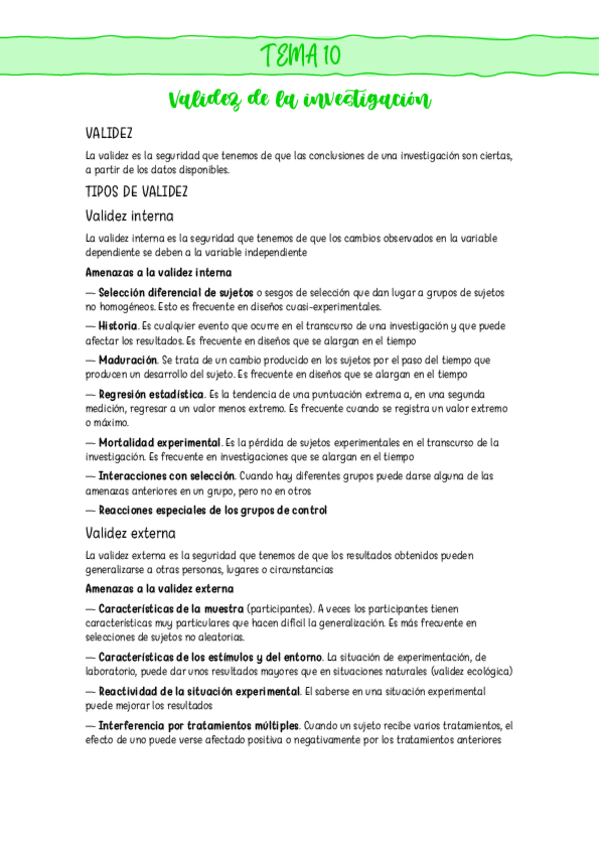 TEMA 10

Validez de la investigación

VALIDEZ

La validez es la seguridad que tenemos de que las conclusiones de una investigación son ciertas, a partir de los datos disponibles.

TIPOS DE VALIDEZ

Validez interna

La validez interna es la seguridad que tenemos de que los cambios observados en la variable dependiente se deben a la variable independiente

Amenazas a la validez interna

— Selección diferencial de sujetos o sesgos de selección que dan lugar a grupos de sujetos no homogéneos. Esto es frecuente en diseños cuasi-experimentales.

— Historia. Es cualquier evento que ocurre en el transcurso de una investigación y que puede afectar los resultados. Es frecuente en diseños que se alargan en el tiempo

— Maduración. Se trata de un cambio producido en los sujetos por el paso del tiempo que producen un desarrollo del sujeto. Es frecuente en diseños que se alargan en el tiempo

— Regresión estadística. Es la tendencia de una puntuación extrema a, en una segunda medición, regresar a un valor menos extremo. Es frecuente cuando se registra un valor extremo o máximo.

— Mortalidad experimental. Es la pérdida de sujetos experimentales en el transcurso de la investigación. Es frecuente en investigaciones que se alargan en el tiempo

— Interacciones con selección. Cuando hay diferentes grupos puede darse alguna de las amenazas anteriores en un grupo, pero no en otros

— Reacciones especiales de los grupos de control

Validez externa

La validez externa es la seguridad que tenemos de que los resultados obtenidos pueden generalizarse a otras personas, lugares o circunstancias

Amenazas a la validez externa

— Características de la muestra (participantes). A veces los participantes tienen características muy particulares que hacen difícil la generalización. Es más frecuente en selecciones de sujetos no aleatorias.

— Características de los estímulos y del entorno. La situación de experimentación, de laboratorio, puede dar unos resultados mayores que en situaciones naturales (validez ecológica)

— Reactividad de la situación experimental. El saberse en una situación experimental puede mejorar los resultados

— Interferencia por tratamientos múltiples. Cuando un sujeto recibe varios tratamientos, el efecto de uno puede verse afectado positiva o negativamente por los tratamientos anteriores